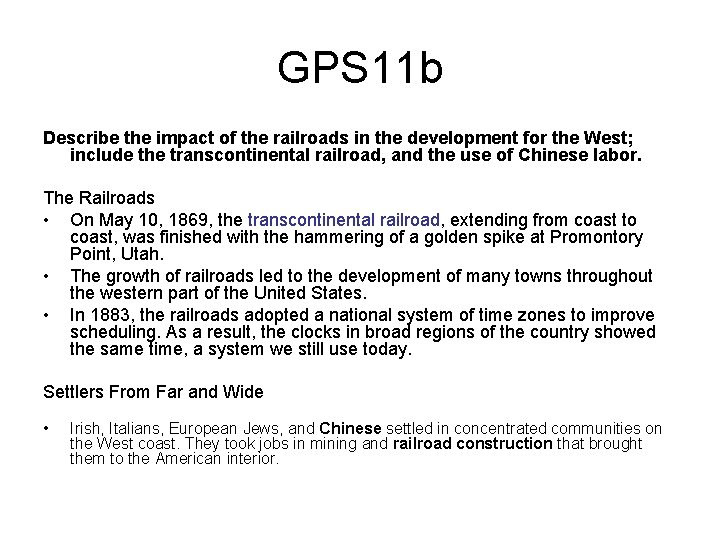 GPS11b

Describe the impact of the railroads in the development for the West; include the transcontinental railroad, and the use of Chinese labor.

The Railroads

• On May 10, 1869, the transcontinental railroad, extending from coast to coast, was finished with the hammering of a golden spike at Promontory Point, Utah.
• The growth of railroads led to the development of many towns throughout the western part of the United States.
• In 1883, the railroads adopted a national system of time zones to improve scheduling. As a result, the clocks in broad regions of the country showed the same time, a system we still use today.

Settlers From Far and Wide

• Irish, Italians, European Jews, and Chinese settled in concentrated communities on the West coast. They took jobs in mining and railroad construction that brought them to the American interior.